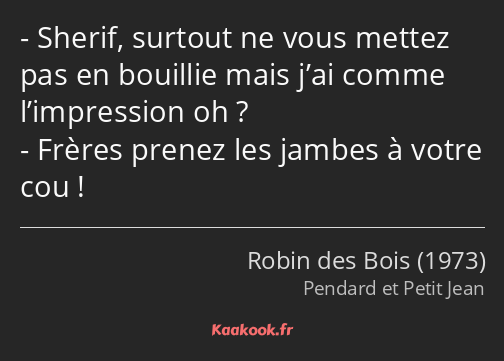 - Sherif, surtout ne vous mettez pas en bouillie mais j’ai comme l’impression oh ?
- Frères prenez les jambes à votre cou !

Robin des Bois (1973)
Pendard et Petit Jean

Kaakook.fr